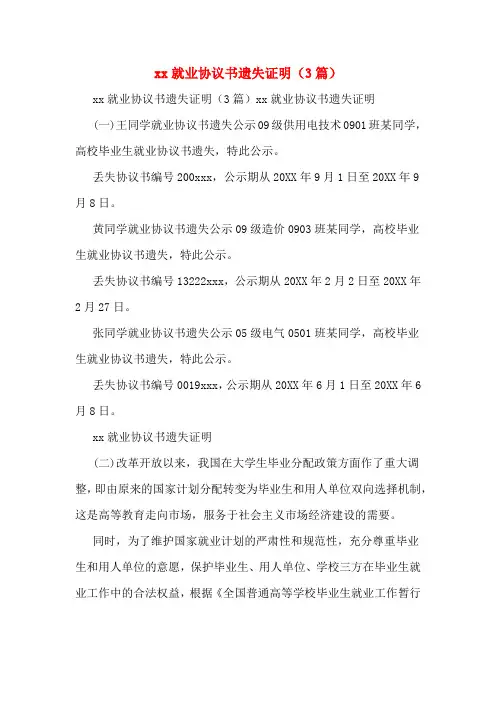 xx 就业协议书遗失证明（3 篇）

xx 就业协议书遗失证明（3 篇）xx 就业协议书遗失证明

(一)王同学就业协议书遗失公示 09 级供用电技术 0901 班某同学，高校毕业生就业协议书遗失，特此公示。

丢失协议书编号 200xxx，公示期从 20XX 年 9 月 1 日至 20XX 年 9 月 8 日。

黄同学就业协议书遗失公示 09 级造价 0903 班某同学，高校毕业生就业协议书遗失，特此公示。

丢失协议书编号 13222xxx，公示期从 20XX 年 2 月 2 日至 20XX 年 2 月 27 日。

张同学就业协议书遗失公示 05 级电气 0501 班某同学，高校毕业生就业协议书遗失，特此公示。

丢失协议书编号 0019xxx，公示期从 20XX 年 6 月 1 日至 20XX 年 6 月 8 日。

xx 就业协议书遗失证明

(二)改革开放以来，我国在大学生毕业分配政策方面作了重大调整，即由原来的国家计划分配转变为毕业生和用人单位双向选择机制，这是高等教育走向市场，服务于社会主义市场经济建设的需要。

同时，为了维护国家就业计划的严肃性和规范性，充分尊重毕业生和用人单位的意愿，保护毕业生、用人单位、学校三方在毕业生就业工作中的合法权益，根据《全国普通高等学校毕业生就业工作暂行